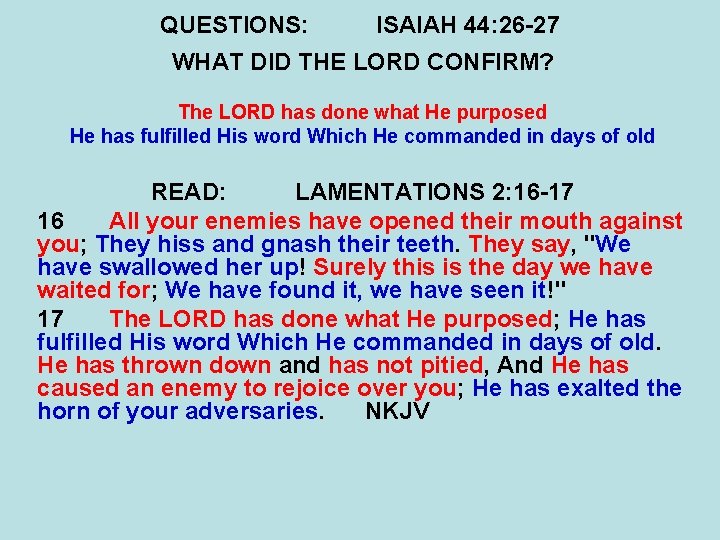 QUESTIONS: ISAIAH 44:26-27

WHAT DID THE LORD CONFIRM?

The LORD has done what He purposed
He has fulfilled His word Which He commanded in days of old

READ: LAMENTATIONS 2:16-17

16 All your enemies have opened their mouth against you; They hiss and gnash their teeth. They say, "We have swallowed her up! Surely this is the day we have waited for; We have found it, we have seen it!"

17 The LORD has done what He purposed; He has fulfilled His word Which He commanded in days of old. He has thrown down and has not pitied, And He has caused an enemy to rejoice over you; He has exalted the horn of your adversaries. NKJV